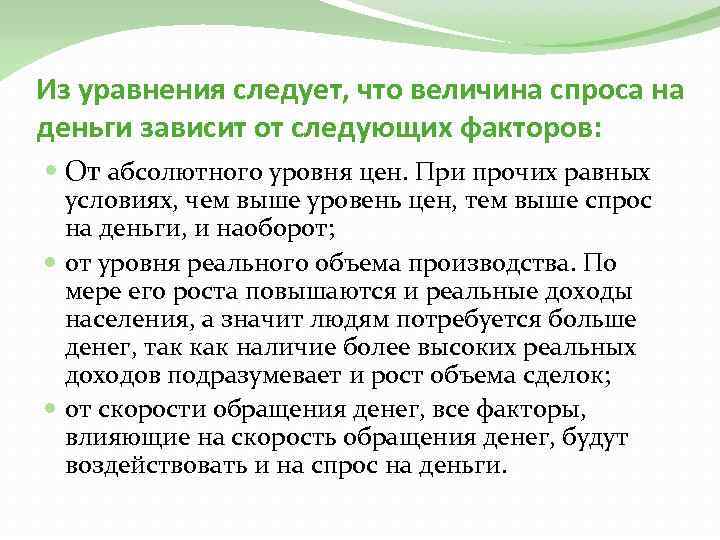 Из уравнения следует, что величина спроса на деньги зависит от следующих факторов:

От абсолютного уровня цен. При прочих равных условиях, чем выше уровень цен, тем выше спрос на деньги, и наоборот;

от уровня реального объема производства. По мере его роста повышаются и реальные доходы населения, а значит людям потребуется больше денег, так как наличие более высоких реальных доходов подразумевает и рост объема сделок;

от скорости обращения денег, все факторы, влияющие на скорость обращения денег, будут воздействовать и на спрос на деньги.